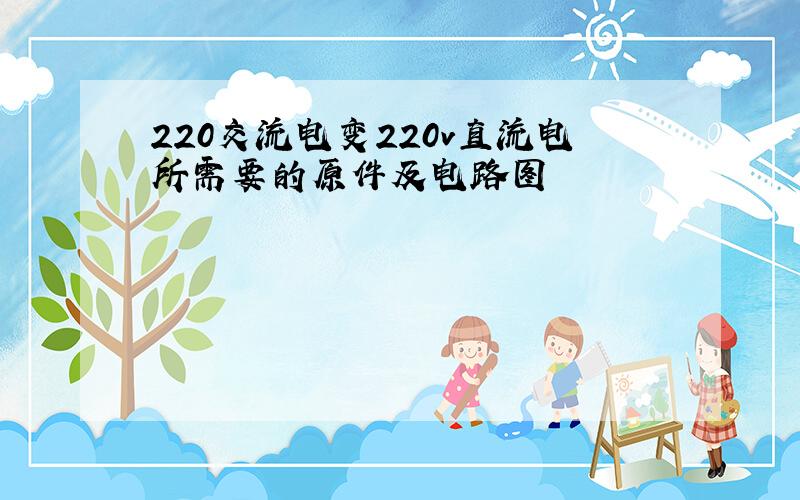 220交流电变220v直流电所需要的原件及电路图